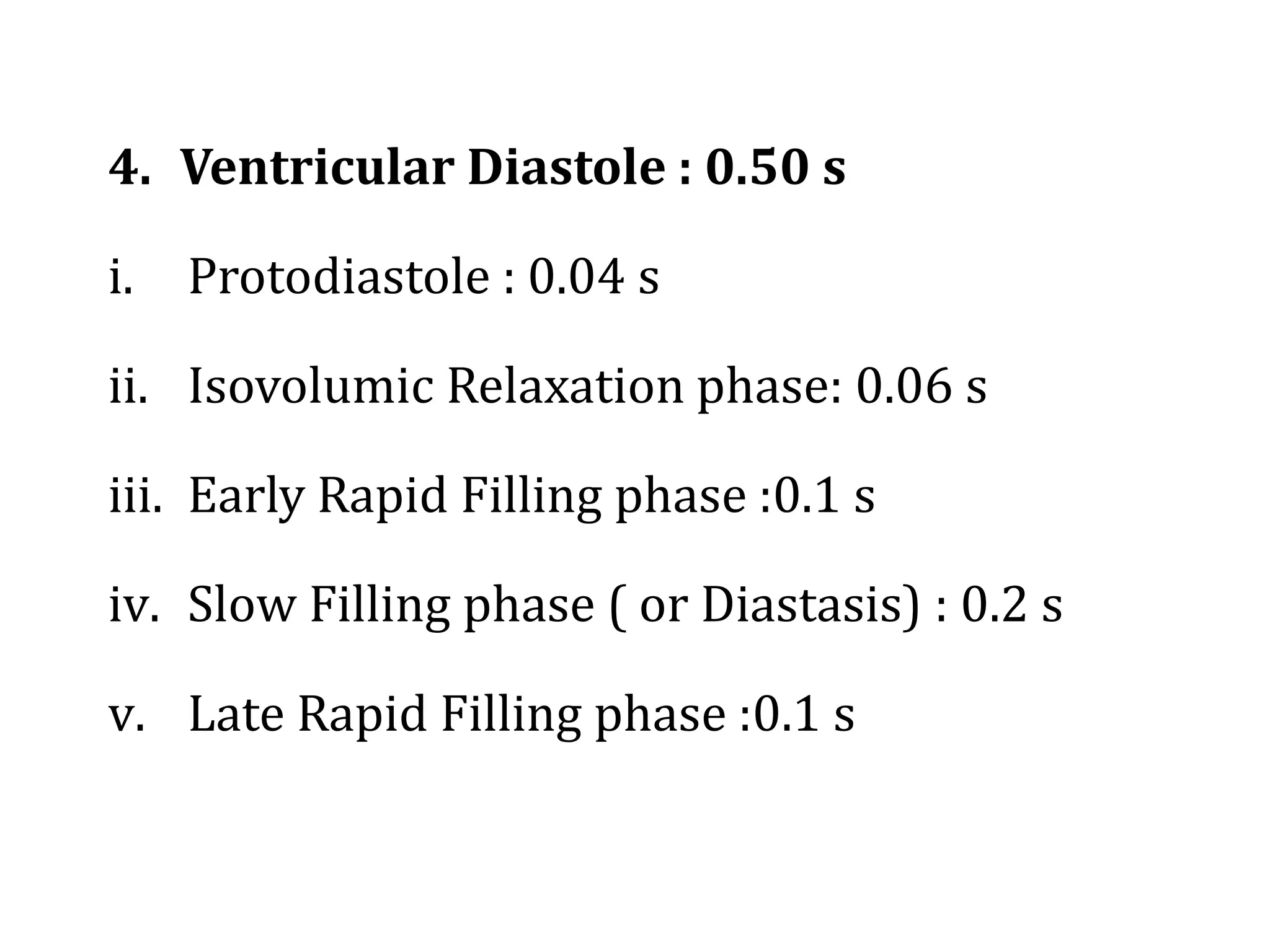 4. Ventricular Diastole : 0.50 s

i. Protodiastole : 0.04 s

ii. Isovolumic Relaxation phase: 0.06 s

iii. Early Rapid Filling phase :0.1 s

iv. Slow Filling phase ( or Diastasis) : 0.2 s

v. Late Rapid Filling phase :0.1 s